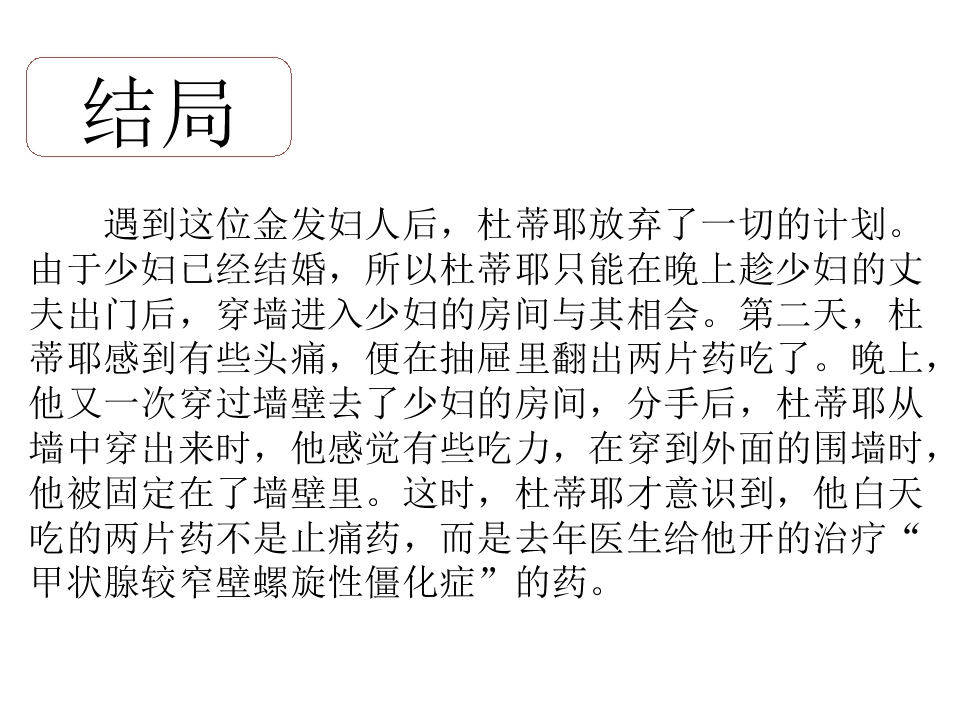 结局

遇到这位金发妇人后，杜蒂耶放弃了一切的计划。由于少妇已经结婚，所以杜蒂耶只能在晚上趁少妇的丈夫出门后，穿墙进入少妇的房间与其相会。第二天，杜蒂耶感到有些头痛，便在抽屉里翻出两片药吃了。晚上，他又一次穿过墙壁去了少妇的房间，分手后，杜蒂耶从墙中穿出来时，他感觉有些吃力，在穿到外面的围墙时，他被固定在了墙壁里。这时，杜蒂耶才意识到，他白天吃的两片药不是止痛药，而是去年医生给他开的治疗“甲状腺较窄壁螺旋性僵化症”的药。